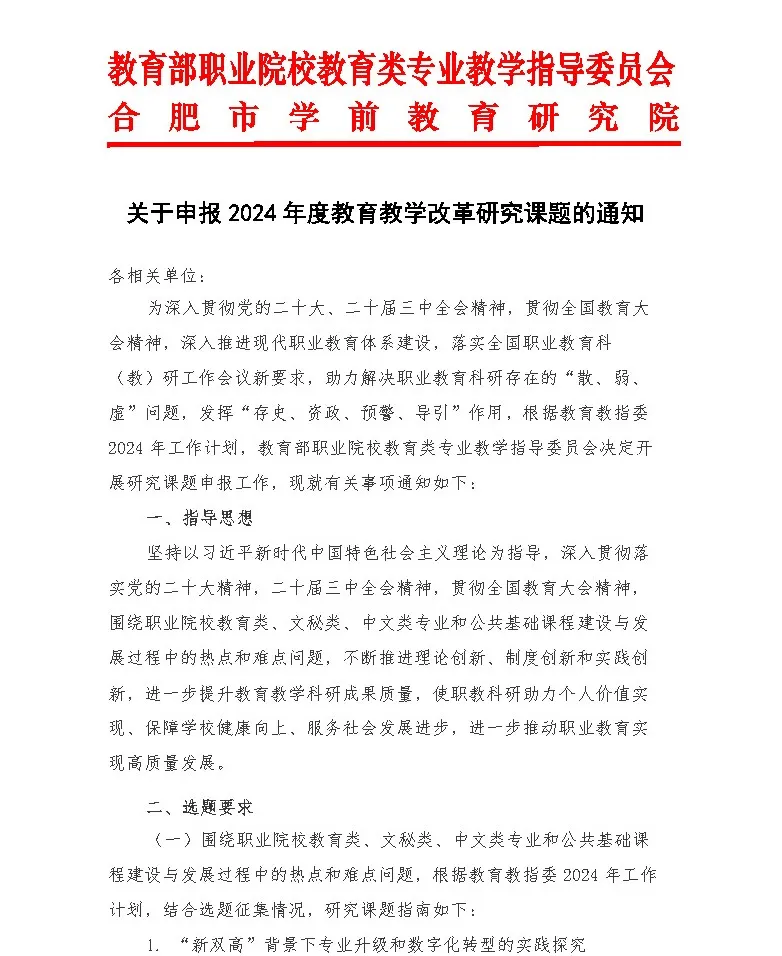 教育部职业院校教育类专业教学指导委员会
合肥市学前教育研究院

关于申报 2024 年度教育教学改革研究课题的通知

各相关单位：

为深入贯彻党的二十大、二十届三中全会精神，贯彻全国教育大会精神，深入推进现代职业教育体系建设，落实全国职业教育科（教）研工作会议新要求，助力解决职业教育科研存在的“散、弱、虚”问题，发挥“存史、资政、预警、导引”作用，根据教育教指委 2024 年工作计划，教育部职业院校教育类专业教学指导委员会决定开展研究课题申报工作，现就有关事项通知如下：

一、指导思想

坚持以习近平新时代中国特色社会主义理论为指导，深入贯彻落实党的二十大精神，二十届三中全会精神，贯彻全国教育大会精神，围绕职业院校教育类、文秘类、中文类专业和公共基础课程建设与发展过程中的热点和难点问题，不断推进理论创新、制度创新和实践创新，进一步提升教育教学科研成果质量，使职教科研助力个人价值实现、保障学校健康向上、服务社会发展进步，进一步推动职业教育实现高质量发展。

二、选题要求

（一）围绕职业院校教育类、文秘类、中文类专业和公共基础课程建设与发展过程中的热点和难点问题，根据教育教指委 2024 年工作计划，结合选题征集情况，研究课题指南如下：

1. “新双高”背景下专业升级和数字化转型的实践探究